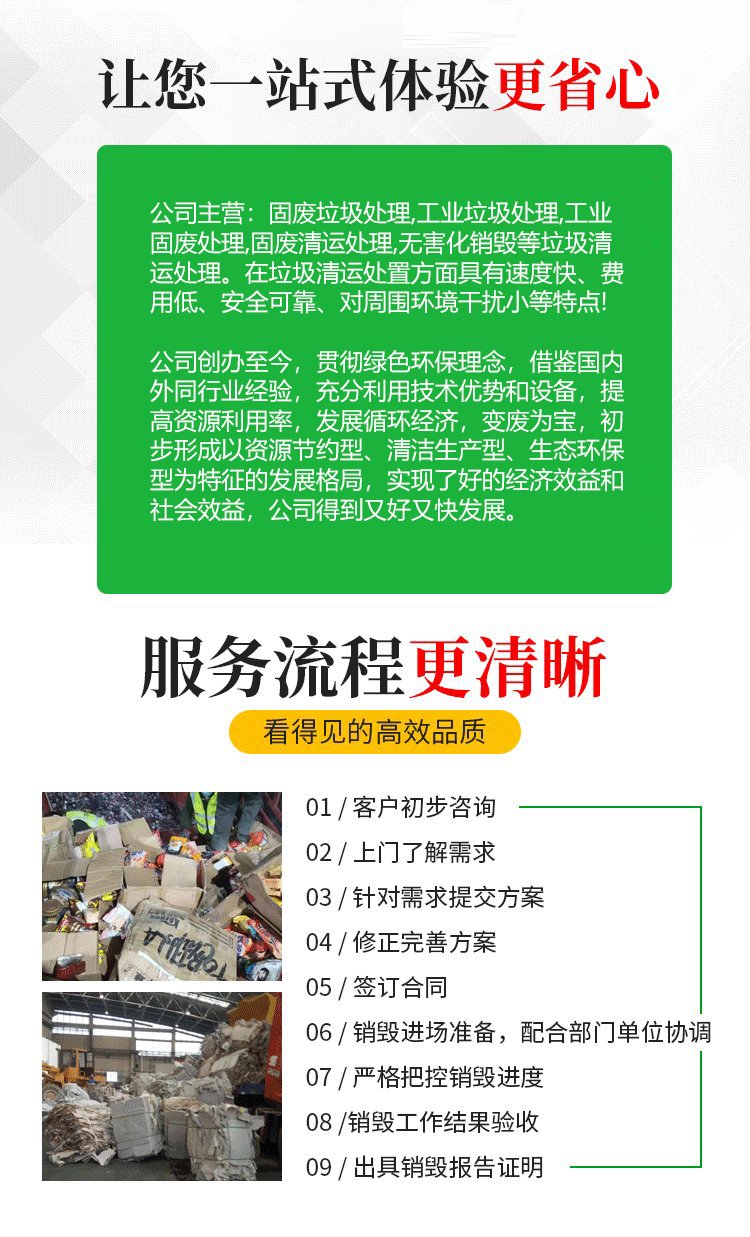 让您一站式体验更省心

公司主营：固废垃圾处理,工业垃圾处理,工业固废处理,固废清运处理,无害化销毁等垃圾清运处理。在垃圾清运处置方面具有速度快、费用低、安全可靠、对周围环境干扰小等特点!

公司创办至今，贯彻绿色环保理念，借鉴国内外同行业经验，充分利用技术优势和设备，提高资源利用率，发展循环经济，变废为宝，初步形成以资源节约型、清洁生产型、生态环保型为特征的发展格局，实现了好的经济效益和社会效益，公司得到又好又快发展。

服务流程更清晰

看得见的高效品质

01 / 客户初步咨询
02 / 上门了解需求
03 / 针对需求提交方案
04 / 修正完善方案
05 / 签订合同
06 / 销毁进场准备，配合部门单位协调
07 / 严格把控销毁进度
08 /销毁工作结果验收
09 / 出具销毁报告证明